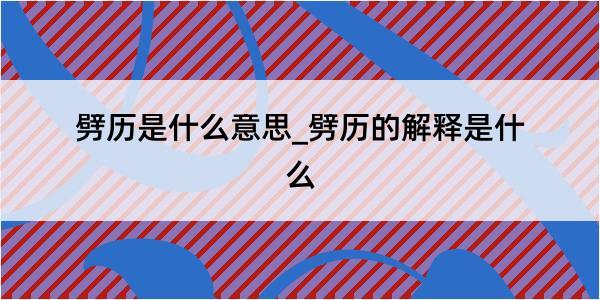 劈历是什么意思_劈历的解释是什么